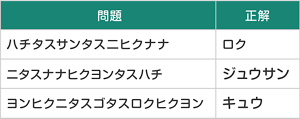 | 問題 | 正解 |
|---|---|
| ハチタスサンタスニヒクナナ | ロク |
| ニタスナナヒクヨンタスハチ | ジュウサン |
| ヨンヒクニタスゴタスロクヒクヨン | キュウ |